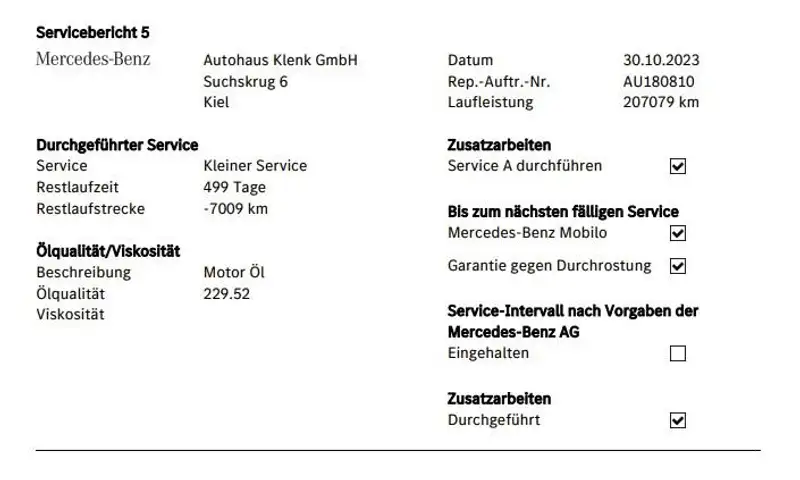 Servicebericht 5

Mercedes-Benz

Autohaus Klenk GmbH
Suchskrug 6
Kiel

Datum 30.10.2023
Rep.-Auftr.-Nr. AU180810
Laufleistung 207079 km

Durchgeführter Service
Service Kleiner Service
Restlaufzeit 499 Tage
Restlaufstrecke -7009 km

Ölqualität/Viskosität
Beschreibung Motor Öl
Ölqualität 229.52
Viskosität

Zusatzarbeiten
Service A durchführen ☑

Bis zum nächsten fälligen Service
Mercedes-Benz Mobilo ☑
Garantie gegen Durchrostung ☑

Service-Intervall nach Vorgaben der Mercedes-Benz AG
Eingehalten ☐

Zusatzarbeiten
Durchgeführt ☑